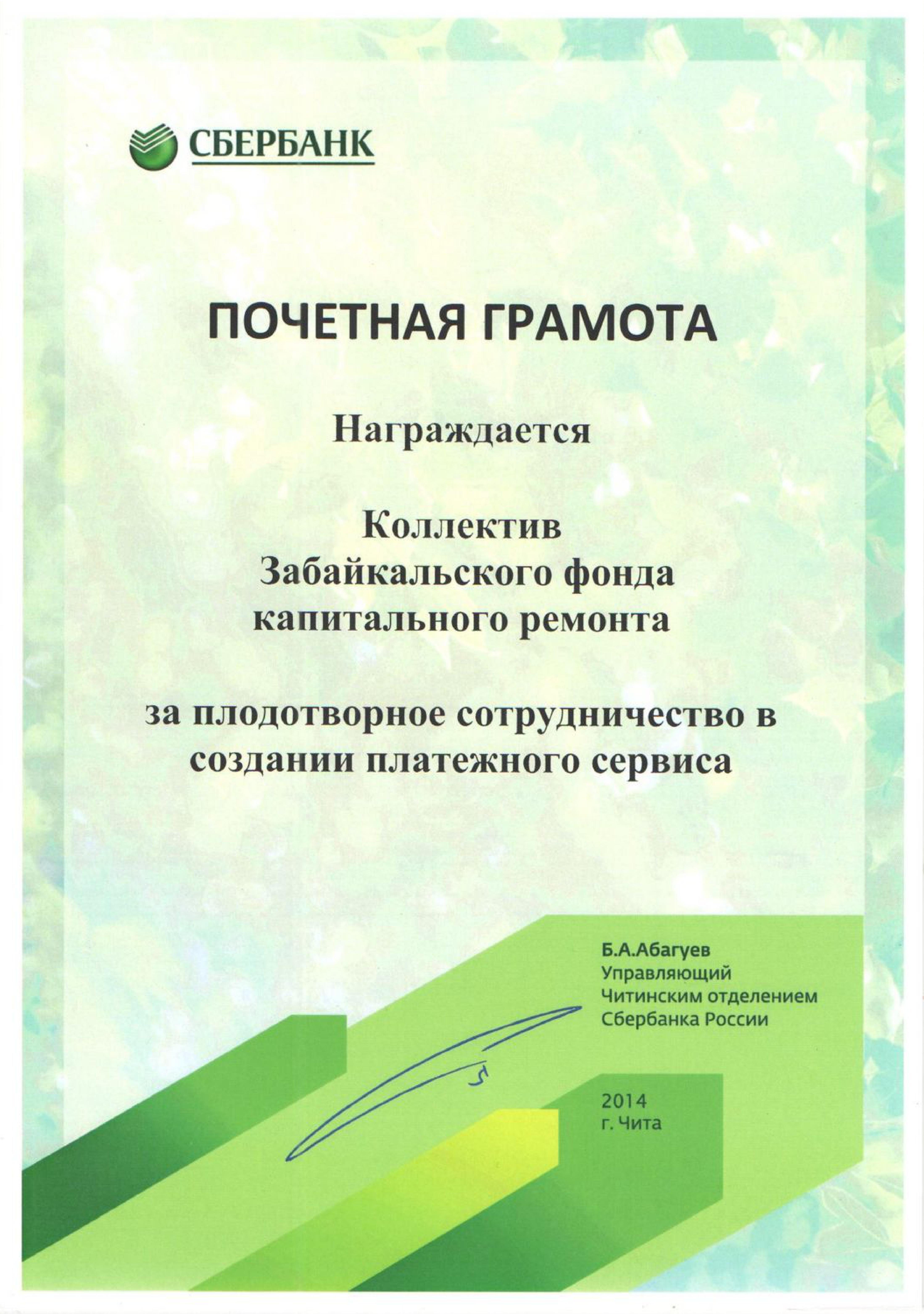 СБЕРБАНК

ПОЧЕТНАЯ ГРАМОТА

Награждается

Коллектив
Забайкальского фонда
капитального ремонта

за плодотворное сотрудничество в создании платежного сервиса

Б.А.Абагуев
Управляющий
Читинским отделением
Сбербанка России

2014
г. Чита